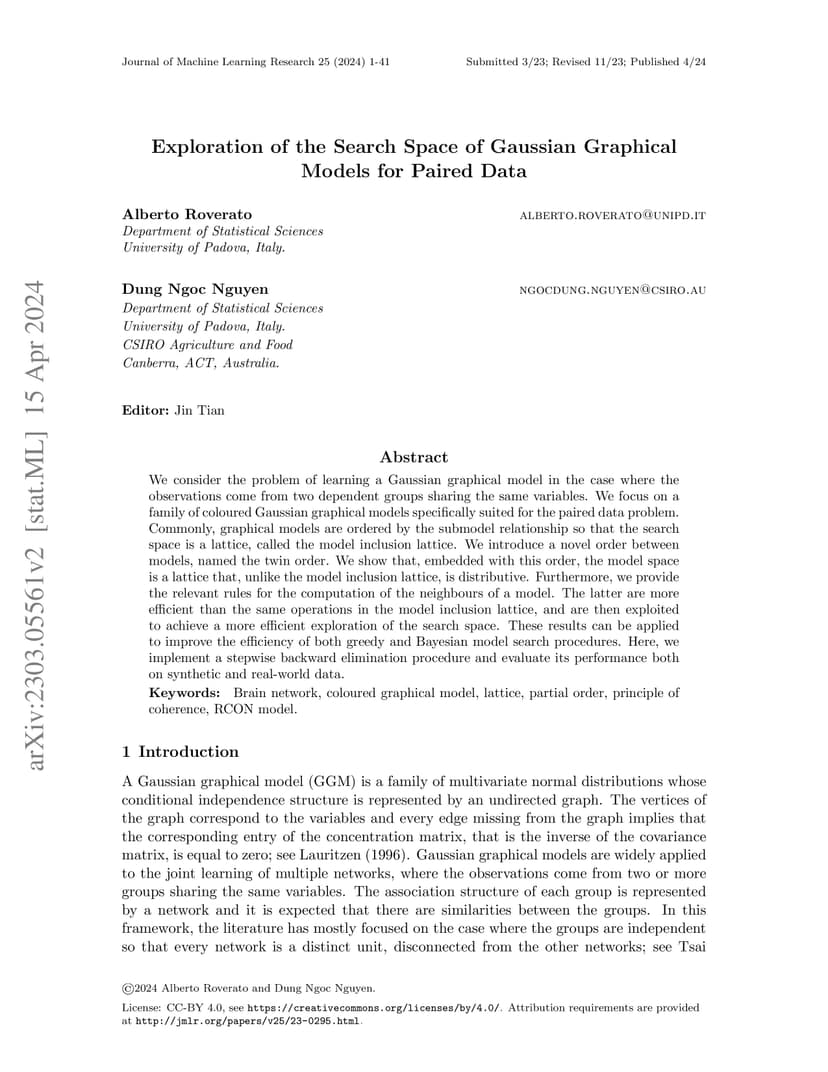 Journal of Machine Learning Research 25 (2024) 1-41 Submitted 3/23; Revised 11/23; Published 4/24

arXiv:2303.05561v2 [stat.ML] 15 Apr 2024

Exploration of the Search Space of Gaussian Graphical Models for Paired Data

Alberto Roverato ALBERTO.ROVERATO@UNIPD.IT
Department of Statistical Sciences
University of Padova, Italy.

Dung Ngoc Nguyen NGOCDUNG.NGUYEN@CSIRO.AU
Department of Statistical Sciences
University of Padova, Italy.
CSIRO Agriculture and Food
Canberra, ACT, Australia.

Editor: Jin Tian

Abstract

We consider the problem of learning a Gaussian graphical model in the case where the observations come from two dependent groups sharing the same variables. We focus on a family of coloured Gaussian graphical models specifically suited for the paired data problem. Commonly, graphical models are ordered by the submodel relationship so that the search space is a lattice, called the model inclusion lattice. We introduce a novel order between models, named the twin order. We show that, embedded with this order, the model space is a lattice that, unlike the model inclusion lattice, is distributive. Furthermore, we provide the relevant rules for the computation of the neighbours of a model. The latter are more efficient than the same operations in the model inclusion lattice, and are then exploited to achieve a more efficient exploration of the search space. These results can be applied to improve the efficiency of both greedy and Bayesian model search procedures. Here, we implement a stepwise backward elimination procedure and evaluate its performance both on synthetic and real-world data.

Keywords: Brain network, coloured graphical model, lattice, partial order, principle of coherence, RCON model.

1 Introduction

A Gaussian graphical model (GGM) is a family of multivariate normal distributions whose conditional independence structure is represented by an undirected graph. The vertices of the graph correspond to the variables and every edge missing from the graph implies that the corresponding entry of the concentration matrix, that is the inverse of the covariance matrix, is equal to zero; see Lauritzen (1996). Gaussian graphical models are widely applied to the joint learning of multiple networks, where the observations come from two or more groups sharing the same variables. The association structure of each group is represented by a network and it is expected that there are similarities between the groups. In this framework, the literature has mostly focused on the case where the groups are independent so that every network is a distinct unit, disconnected from the other networks; see Tsai

©2024 Alberto Roverato and Dung Ngoc Nguyen.

License: CC-BY 4.0, see https://creativecommons.org/licenses/by/4.0/. Attribution requirements are provided at http://jmlr.org/papers/v25/23-0295.html.